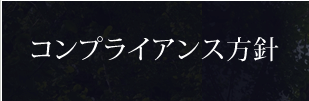 コンプライアンス方針